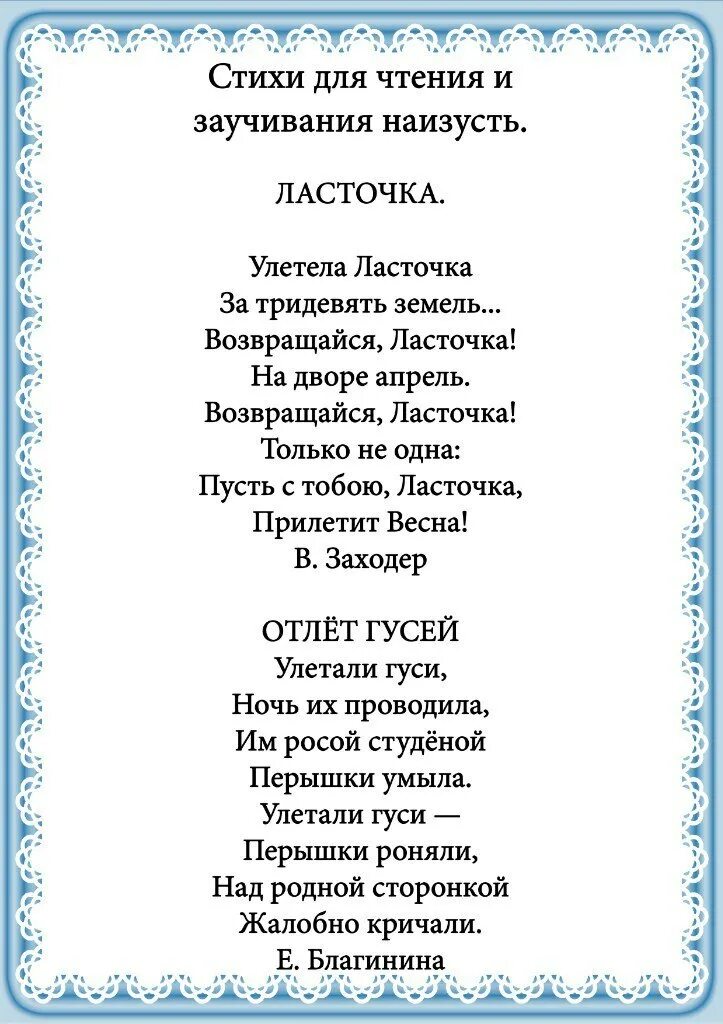 Стихи для чтения и заучивания наизусть.

ЛАСТОЧКА.

Улетела Ласточка
За тридевять земель...
Возвращайся, Ласточка!
На дворе апрель.
Возвращайся, Ласточка!
Только не одна:
Пусть с тобою, Ласточка,
Прилетит Весна!
В. Заходер

ОТЛЁТ ГУСЕЙ
Улетали гуси,
Ночь их проводила,
Им росой студёной
Перышки умыла.
Улетали гуси —
Перышки роняли,
Над родной сторонкой
Жалобно кричали.
Е. Благинина